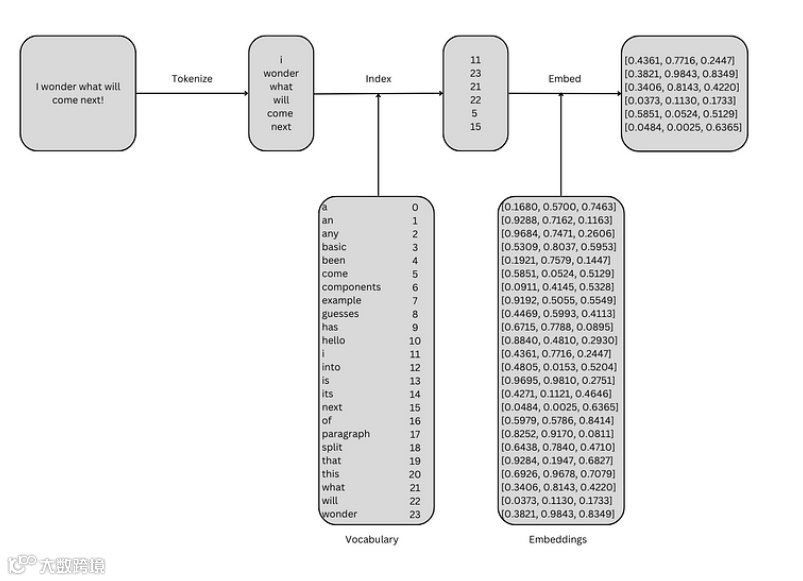 I wonder what will come next!

Tokenize

i
wonder
what
will
come
next

Index

11
23
21
22
5
15

Embed

[0.4361, 0.7716, 0.2447]
[0.3821, 0.9843, 0.8349]
[0.3406, 0.8143, 0.4220]
[0.0373, 0.1130, 0.1733]
[0.5851, 0.0524, 0.5129]
[0.0484, 0.0025, 0.6365]

| | |
|---|---|
| a | 0 |
| an | 1 |
| any | 2 |
| basic | 3 |
| been | 4 |
| come | 5 |
| components | 6 |
| example | 7 |
| guesses | 8 |
| has | 9 |
| hello | 10 |
| i | 11 |
| into | 12 |
| is | 13 |
| its | 14 |
| next | 15 |
| of | 16 |
| paragraph | 17 |
| split | 18 |
| that | 19 |
| this | 20 |
| what | 21 |
| will | 22 |
| wonder | 23 |

Vocabulary

[0.1680, 0.5700, 0.7463]
[0.9288, 0.7162, 0.1163]
[0.9684, 0.7471, 0.2606]
[0.5309, 0.8037, 0.5953]
[0.1921, 0.7579, 0.1447]
[0.5851, 0.0524, 0.5129]
[0.0911, 0.4145, 0.5328]
[0.9192, 0.5055, 0.5549]
[0.4469, 0.5993, 0.4113]
[0.6715, 0.7788, 0.0895]
[0.8840, 0.4810, 0.2930]
[0.4361, 0.7716, 0.2447]
[0.4805, 0.0153, 0.5204]
[0.9695, 0.9810, 0.2751]
[0.4271, 0.1121, 0.4646]
[0.0484, 0.0025, 0.6365]
[0.5979, 0.5786, 0.8414]
[0.8252, 0.9170, 0.0811]
[0.6438, 0.7840, 0.4710]
[0.9284, 0.1947, 0.6827]
[0.6926, 0.9678, 0.7079]
[0.3406, 0.8143, 0.4220]
[0.0373, 0.1130, 0.1733]
[0.3821, 0.9843, 0.8349]

Embeddings

大数跨境